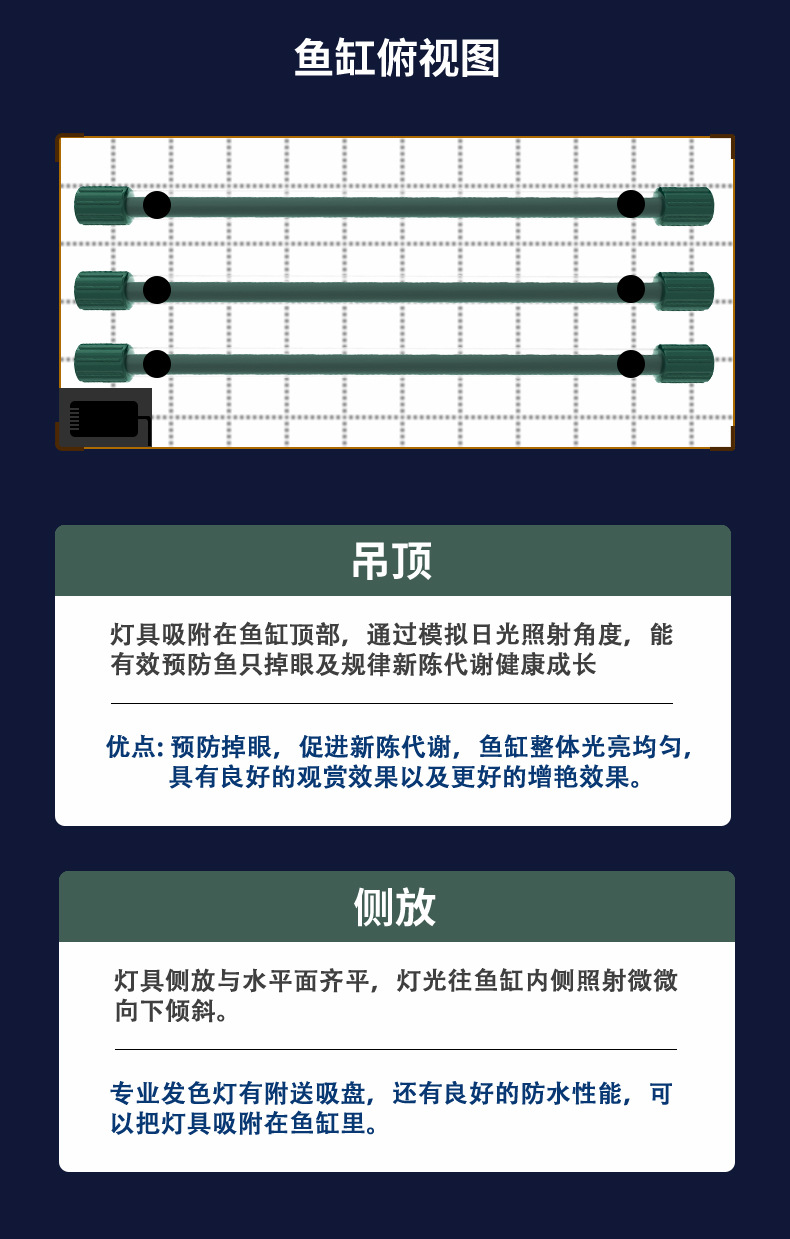 鱼缸俯视图

吊顶

灯具吸附在鱼缸顶部，通过模拟日光照射角度，能有效预防鱼只掉眼及规律新陈代谢健康成长

优点:预防掉眼，促进新陈代谢，鱼缸整体光亮均匀，具有良好的观赏效果以及更好的增艳效果。

侧放

灯具侧放与水平面齐平，灯光往鱼缸内侧照射微微向下倾斜。

专业发色灯有附送吸盘，还有良好的防水性能，可以把灯具吸附在鱼缸里。